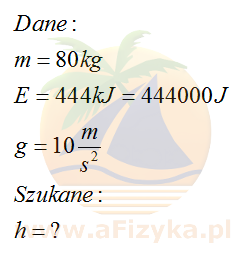 $Dane:$

$m = 80kg$

$E = 444kJ = 444000J$

$g = 10\frac{m}{s^2}$

$Szukane:$

$h = ?$

www.aFizyka.pl